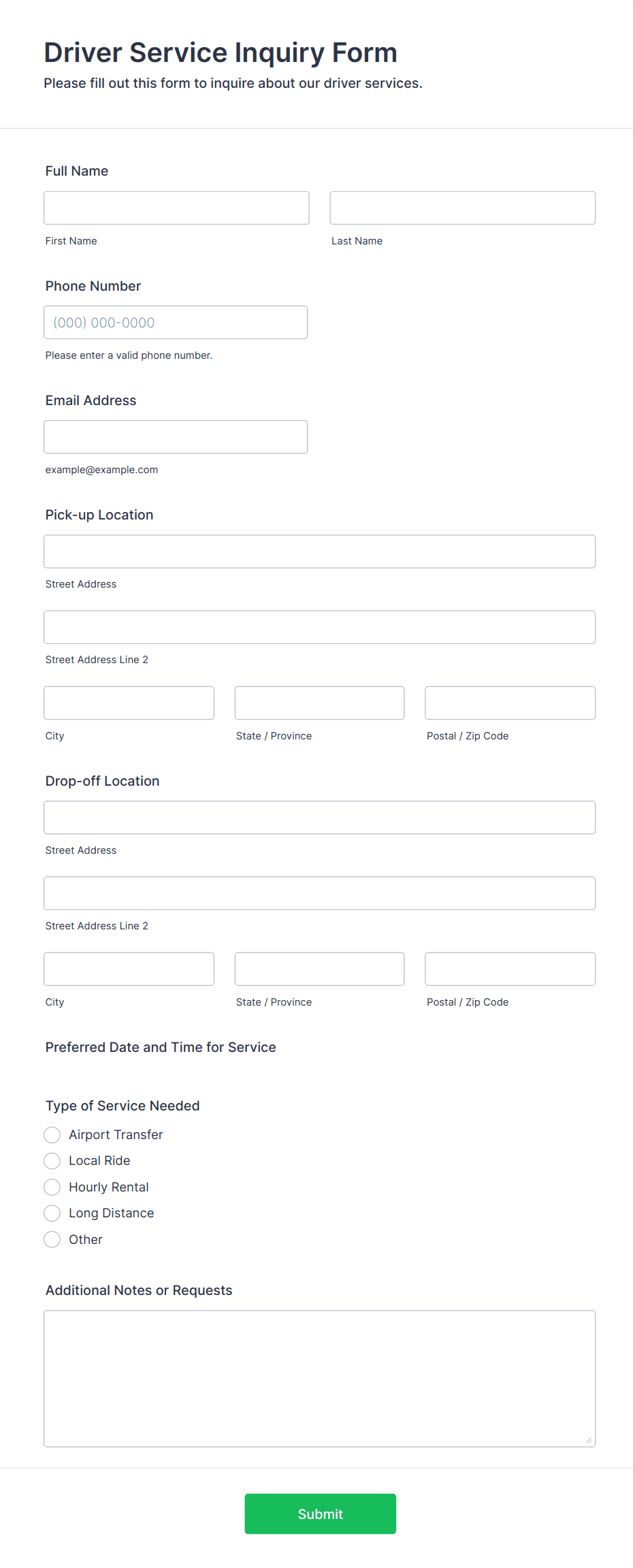 Driver Service Inquiry Form
Please fill out this form to inquire about our driver services.

Full Name

First Name

Last Name

Phone Number

(000) 000-0000

Please enter a valid phone number.

Email Address

example@example.com

Pick-up Location

Street Address

Street Address Line 2

City

State / Province

Postal / Zip Code

Drop-off Location

Street Address

Street Address Line 2

City

State / Province

Postal / Zip Code

Preferred Date and Time for Service

Type of Service Needed

Airport Transfer
Local Ride
Hourly Rental
Long Distance
Other

Additional Notes or Requests

Submit